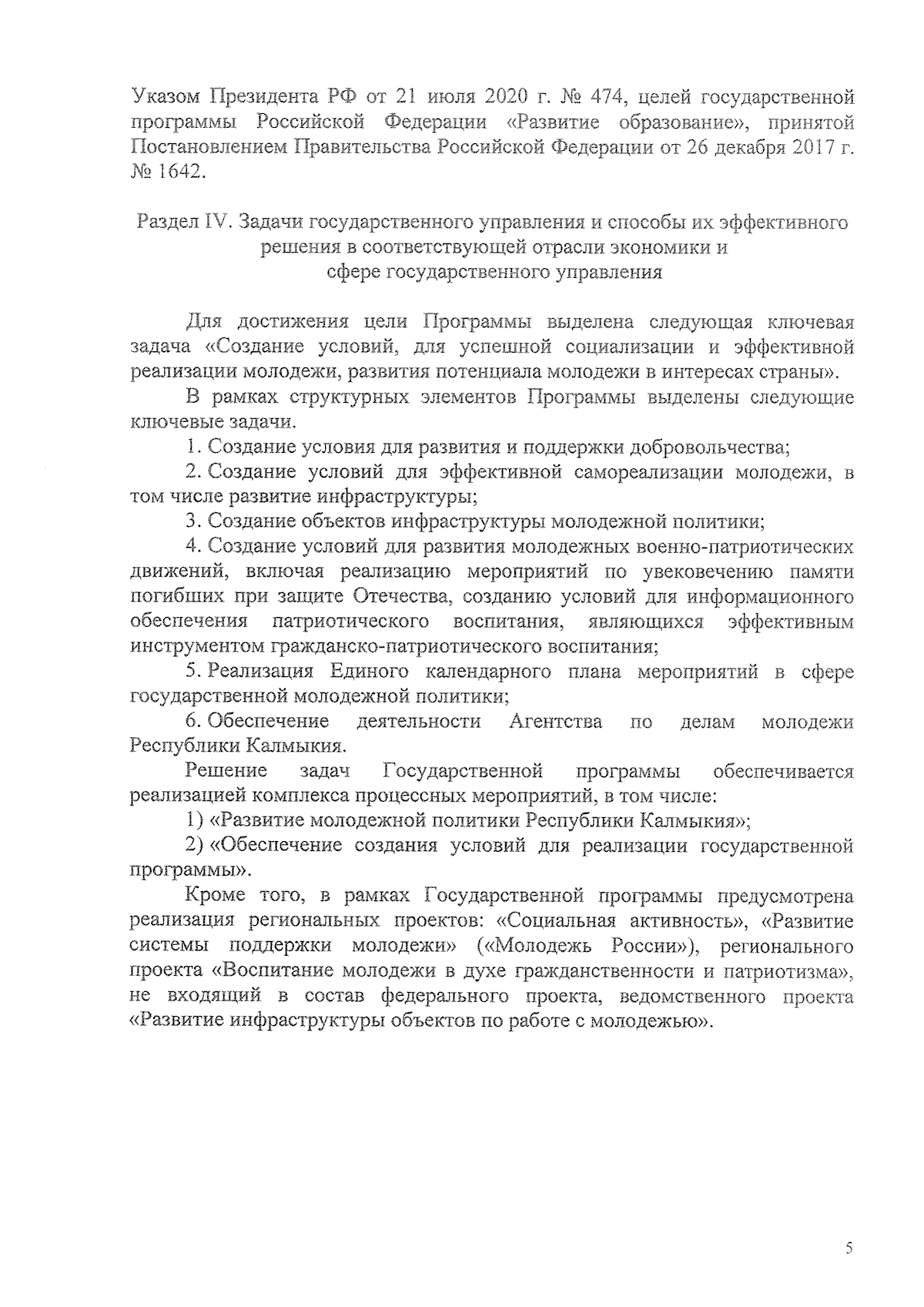 Указом Президента РФ от 21 июля 2020 г. № 474, целей государственной программы Российской Федерации «Развитие образование», принятой Постановлением Правительства Российской Федерации от 26 декабря 2017 г. № 1642.

Раздел IV. Задачи государственного управления и способы их эффективного решения в соответствующей отрасли экономики и сфере государственного управления

Для достижения цели Программы выделена следующая ключевая задача «Создание условий, для успешной социализации и эффективной реализации молодежи, развития потенциала молодежи в интересах страны».

В рамках структурных элементов Программы выделены следующие ключевые задачи.

1. Создание условия для развития и поддержки добровольчества;

2. Создание условий для эффективной самореализации молодежи, в том числе развитие инфраструктуры;

3. Создание объектов инфраструктуры молодежной политики;

4. Создание условий для развития молодежных военно-патриотических движений, включая реализацию мероприятий по увековечению памяти погибших при защите Отечества, созданию условий для информационного обеспечения патриотического воспитания, являющихся эффективным инструментом гражданско-патриотического воспитания;

5. Реализация Единого календарного плана мероприятий в сфере государственной молодежной политики;

6. Обеспечение деятельности Агентства по делам молодежи Республики Калмыкия.

Решение задач Государственной программы обеспечивается реализацией комплекса процессных мероприятий, в том числе:

1) «Развитие молодежной политики Республики Калмыкия»;

2) «Обеспечение создания условий для реализации государственной программы».

Кроме того, в рамках Государственной программы предусмотрена реализация региональных проектов: «Социальная активность», «Развитие системы поддержки молодежи» («Молодежь России»), регионального проекта «Воспитание молодежи в духе гражданственности и патриотизма», не входящий в состав федерального проекта, ведомственного проекта «Развитие инфраструктуры объектов по работе с молодежью».

5